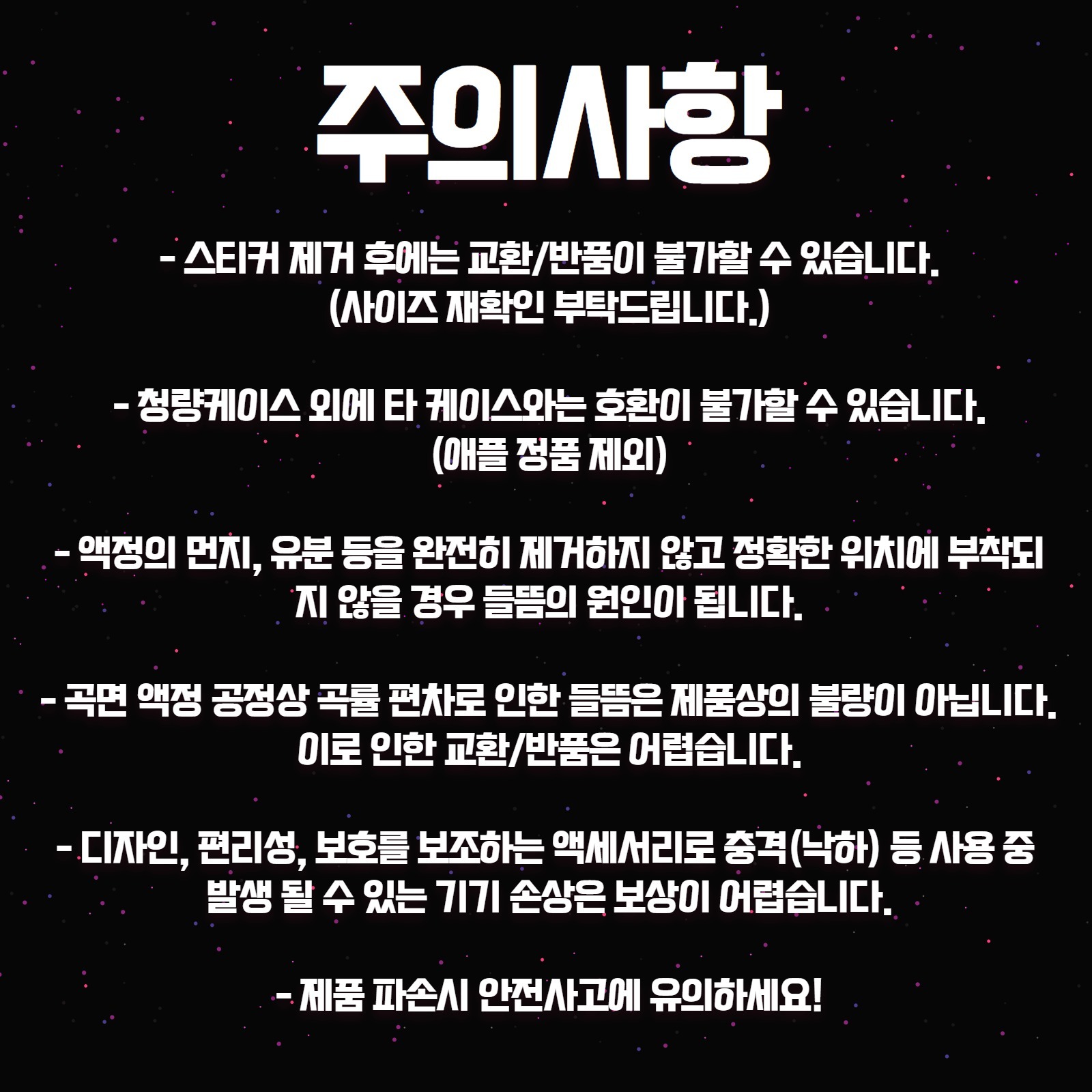 주의사항

- 스티커 제거 후에는 교환/반품이 불가할 수 있습니다.
(사이즈 재확인 부탁드립니다.)

- 청량케이스 외에 타 케이스와는 호환이 불가할 수 있습니다.
(애플 정품 제외)

- 액정의 먼지, 유분 등을 완전히 제거하지 않고 정확한 위치에 부착되지 않을 경우 들뜸의 원인이 됩니다.

- 곡면 액정 공정상 곡률 편차로 인한 들뜸은 제품상의 불량이 아닙니다.
이로 인한 교환/반품은 어렵습니다.

- 디자인, 편리성, 보호를 보조하는 액세서리로 충격(낙하) 등 사용 중 발생 될 수 있는 기기 손상은 보상이 어렵습니다.

- 제품 파손시 안전사고에 유의하세요!